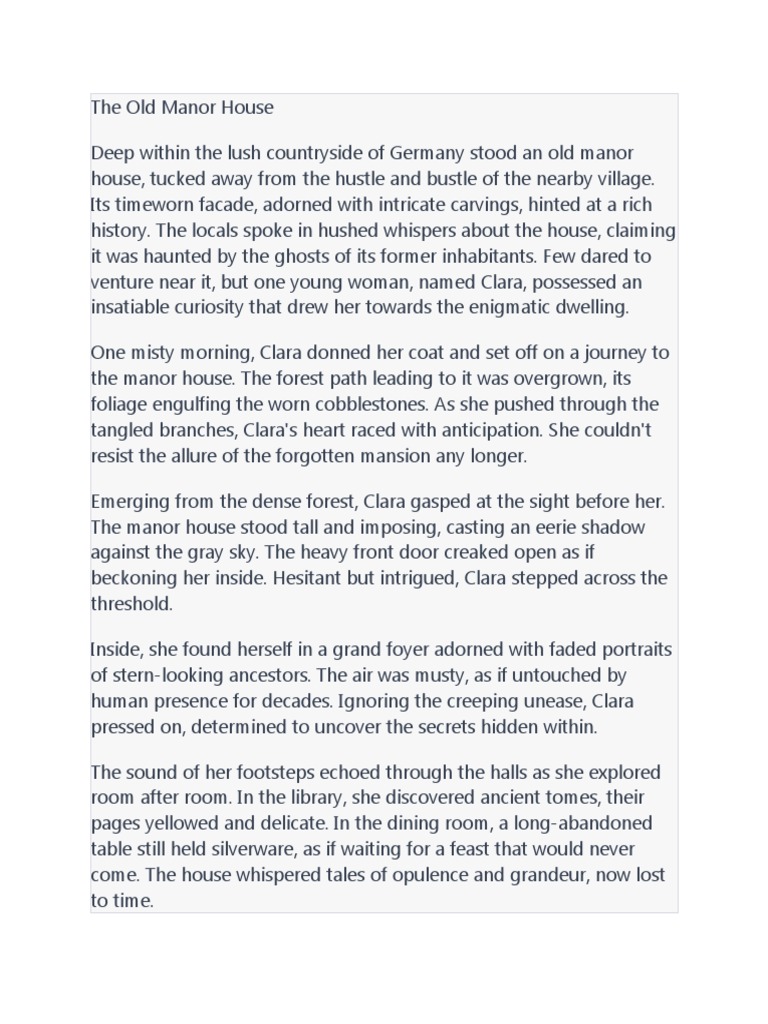 The Old Manor House

Deep within the lush countryside of Germany stood an old manor house, tucked away from the hustle and bustle of the nearby village. Its timeworn facade, adorned with intricate carvings, hinted at a rich history. The locals spoke in hushed whispers about the house, claiming it was haunted by the ghosts of its former inhabitants. Few dared to venture near it, but one young woman, named Clara, possessed an insatiable curiosity that drew her towards the enigmatic dwelling.

One misty morning, Clara donned her coat and set off on a journey to the manor house. The forest path leading to it was overgrown, its foliage engulfing the worn cobblestones. As she pushed through the tangled branches, Clara's heart raced with anticipation. She couldn't resist the allure of the forgotten mansion any longer.

Emerging from the dense forest, Clara gasped at the sight before her. The manor house stood tall and imposing, casting an eerie shadow against the gray sky. The heavy front door creaked open as if beckoning her inside. Hesitant but intrigued, Clara stepped across the threshold.

Inside, she found herself in a grand foyer adorned with faded portraits of stern-looking ancestors. The air was musty, as if untouched by human presence for decades. Ignoring the creeping unease, Clara pressed on, determined to uncover the secrets hidden within.

The sound of her footsteps echoed through the halls as she explored room after room. In the library, she discovered ancient tomes, their pages yellowed and delicate. In the dining room, a long-abandoned table still held silverware, as if waiting for a feast that would never come. The house whispered tales of opulence and grandeur, now lost to time.